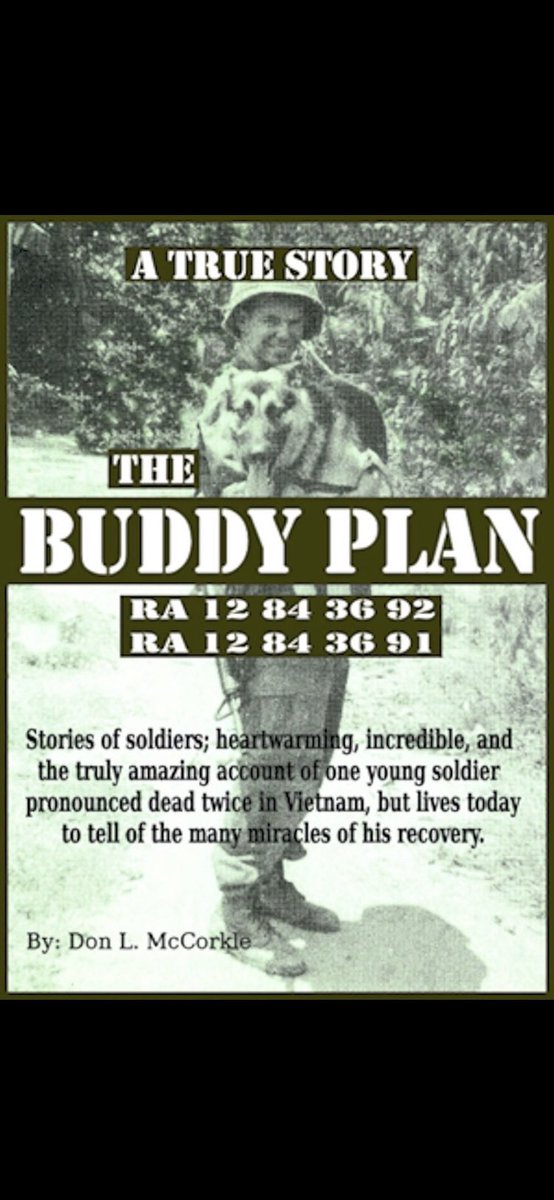 A TRUE STORY

THE

BUDDY PLAN

RA 12 84 36 92
RA 12 84 36 91

Stories of soldiers; heartwarming, incredible, and the truly amazing account of one young soldier pronounced dead twice in Vietnam, but lives today to tell of the many miracles of his recovery.

By: Don L. McCorkle